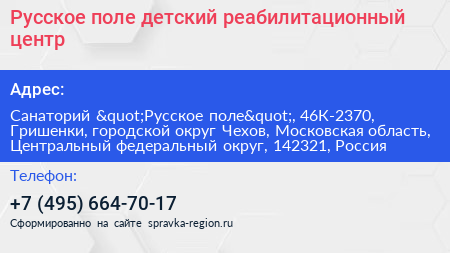 Русское поле детский реабилитационный центр

Адрес:

Санаторий &quot;Русское поле&quot;, 46К-2370, Гришенки, городской округ Чехов, Московская область, Центральный федеральный округ, 142321, Россия

Телефон:

+7 (495) 664-70-17

Сформированно на сайте spravka-region.ru